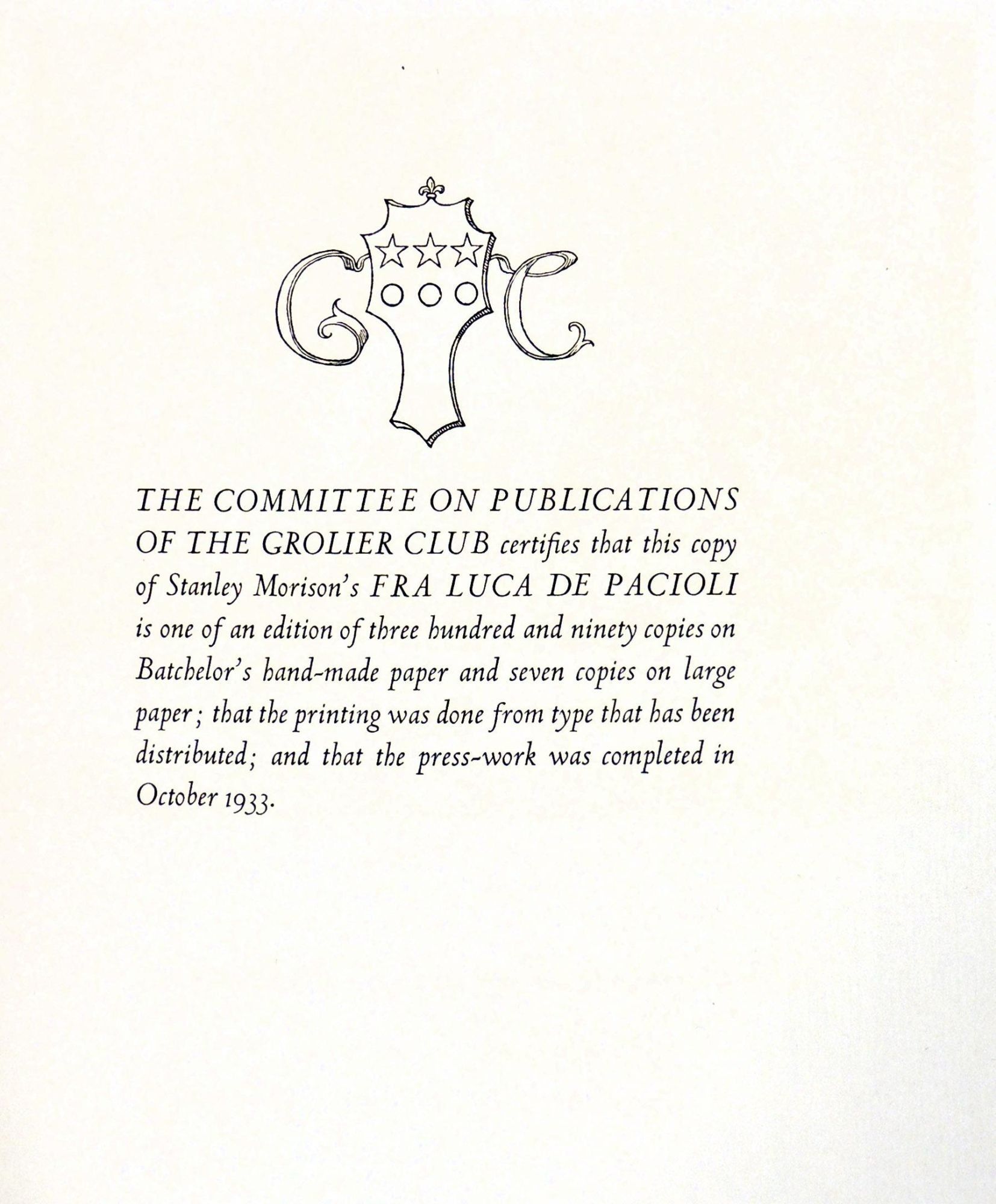 G C

THE COMMITTEE ON PUBLICATIONS OF THE GROLIER CLUB certifies that this copy of Stanley Morison's FRA LUCA DE PACIOLI is one of an edition of three hundred and ninety copies on Batchelor's hand-made paper and seven copies on large paper; that the printing was done from type that has been distributed; and that the press-work was completed in October 1933.